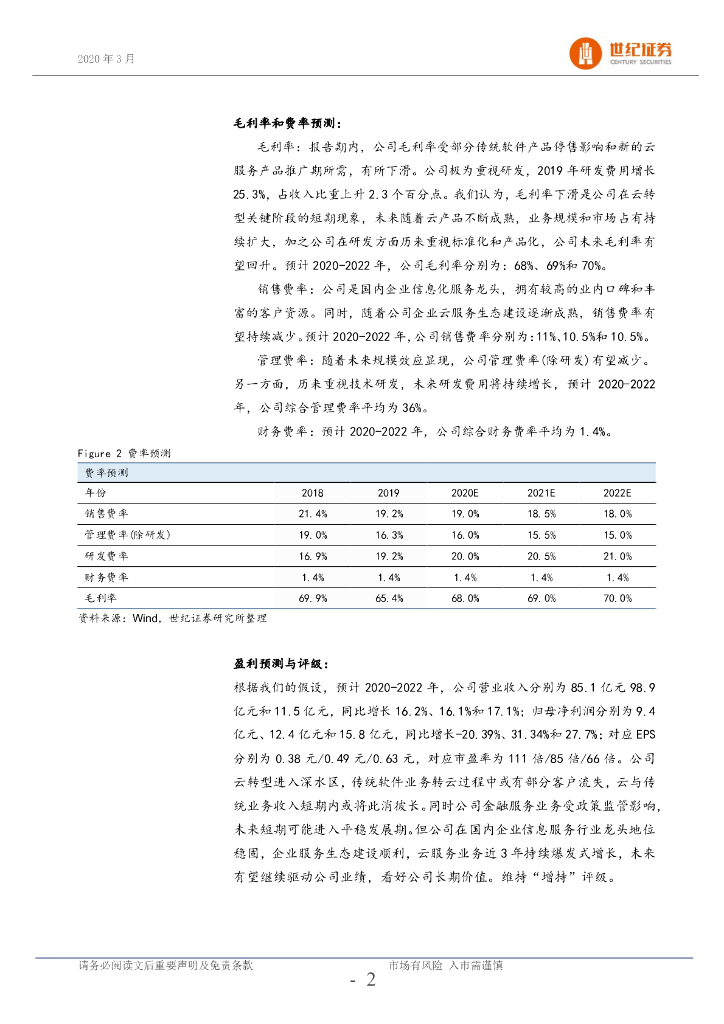 2020 年 3 月

世纪证券
CENTURY SECURITIES

毛利率和费率预测：

毛利率：报告期内，公司毛利率受部分传统软件产品停售影响和新的云服务产品推广期所需，有所下滑。公司极为重视研发，2019 年研发费用增长 25.3%，占收入比重上升 2.3 个百分点。我们认为，毛利率下滑是公司在云转型关键阶段的短期现象，未来随着云产品不断成熟，业务规模和市场占有持续扩大，加之公司在研发方面历来重视标准化和产品化，公司未来毛利率有望回升。预计 2020-2022 年，公司毛利率分别为：68%、69%和 70%。

销售费率：公司是国内企业信息化服务龙头，拥有较高的业内口碑和丰富的客户资源。同时，随着公司企业云服务生态建设逐渐成熟，销售费率有望持续减少。预计 2020-2022 年，公司销售费率分别为：11%、10.5%和 10.5%。

管理费率：随着未来规模效应显现，公司管理费率(除研发)有望减少。另一方面，历来重视技术研发，未来研发费用将持续增长，预计 2020-2022 年，公司综合管理费率平均为 36%。

财务费率：预计 2020-2022 年，公司综合财务费率平均为 1.4%。

Figure 2 费率预测

| 费率预测 | | | | | |
|---|---|---|---|---|---|
| 年份 | 2018 | 2019 | 2020E | 2021E | 2022E |
| 销售费率 | 21.4% | 19.2% | 19.0% | 18.5% | 18.0% |
| 管理费率(除研发) | 19.0% | 16.3% | 16.0% | 15.5% | 15.0% |
| 研发费率 | 16.9% | 19.2% | 20.0% | 20.5% | 21.0% |
| 财务费率 | 1.4% | 1.4% | 1.4% | 1.4% | 1.4% |
| 毛利率 | 69.9% | 65.4% | 68.0% | 69.0% | 70.0% |

资料来源：Wind，世纪证券研究所整理

盈利预测与评级：

根据我们的假设，预计 2020-2022 年，公司营业收入分别为 85.1 亿元 98.9 亿元和 11.5 亿元，同比增长 16.2%、16.1%和 17.1%；归母净利润分别为 9.4 亿元、12.4 亿元和 15.8 亿元，同比增长-20.39%、31.34%和 27.7%；对应 EPS 分别为 0.38 元/0.49 元/0.63 元，对应市盈率为 111 倍/85 倍/66 倍。公司云转型进入深水区，传统软件业务转云过程中或有部分客户流失，云与传统业务收入短期内或将此消彼长。同时公司金融服务业务受政策监管影响，未来短期可能进入平稳发展期。但公司在国内企业信息服务行业龙头地位稳固，企业服务生态建设顺利，云服务业务近 3 年持续爆发式增长，未来有望继续驱动公司业绩，看好公司长期价值。维持“增持”评级。

请务必阅读文后重要声明及免责条款　　市场有风险 入市需谨慎

- 2